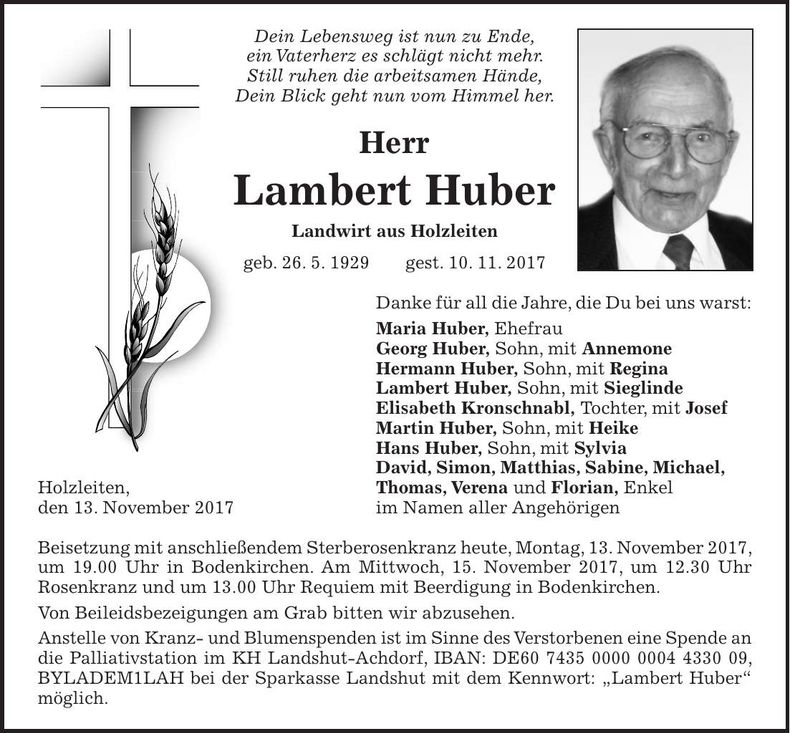 Dein Lebensweg ist nun zu Ende,
ein Vaterherz es schlägt nicht mehr.
Still ruhen die arbeitsamen Hände,
Dein Blick geht nun vom Himmel her.

Herr

Lambert Huber

Landwirt aus Holzleiten

geb. 26. 5. 1929 gest. 10. 11. 2017

Danke für all die Jahre, die Du bei uns warst:

Maria Huber, Ehefrau
Georg Huber, Sohn, mit Annemone
Hermann Huber, Sohn, mit Regina
Lambert Huber, Sohn, mit Sieglinde
Elisabeth Kronschnabl, Tochter, mit Josef
Martin Huber, Sohn, mit Heike
Hans Huber, Sohn, mit Sylvia
David, Simon, Matthias, Sabine, Michael,
Thomas, Verena und Florian, Enkel
im Namen aller Angehörigen

Holzleiten,
den 13. November 2017

Beisetzung mit anschließendem Sterberosenkranz heute, Montag, 13. November 2017, um 19.00 Uhr in Bodenkirchen. Am Mittwoch, 15. November 2017, um 12.30 Uhr Rosenkranz und um 13.00 Uhr Requiem mit Beerdigung in Bodenkirchen.

Von Beileidsbezeigungen am Grab bitten wir abzusehen.

Anstelle von Kranz- und Blumenspenden ist im Sinne des Verstorbenen eine Spende an die Palliativstation im KH Landshut-Achdorf, IBAN: DE60 7435 0000 0004 4330 09, BYLADEM1LAH bei der Sparkasse Landshut mit dem Kennwort: „Lambert Huber“ möglich.